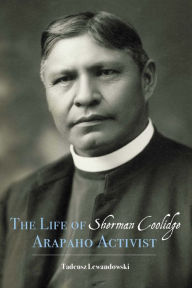 THE LIFE OF Sherman Coolidge
ARAPAHO ACTIVIST

Tadeusz Lewandowski